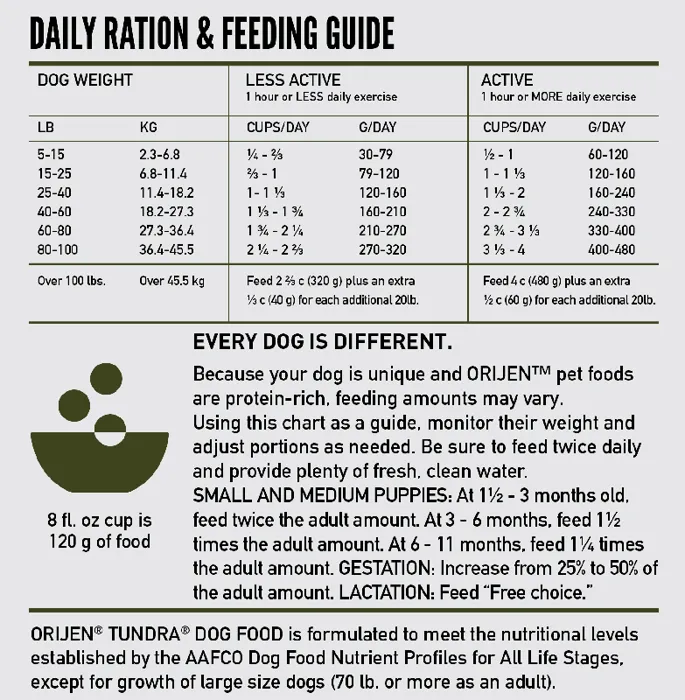 DAILY RATION & FEEDING GUIDE

| DOG WEIGHT | | LESS ACTIVE 1 hour or LESS daily exercise | | ACTIVE 1 hour or MORE daily exercise | |
|---|---|---|---|---|---|
| LB | KG | CUPS/DAY | G/DAY | CUPS/DAY | G/DAY |
| 5-15 | 2.3-6.8 | ¼ - ⅔ | 30-79 | ½ - 1 | 60-120 |
| 15-25 | 6.8-11.4 | ⅔ - 1 | 79-120 | 1 - 1 ⅓ | 120-160 |
| 25-40 | 11.4-18.2 | 1 - 1 ⅓ | 120-160 | 1 ⅓ - 2 | 160-240 |
| 40-60 | 18.2-27.3 | 1 ⅓ - 1 ¾ | 160-210 | 2 - 2 ¾ | 240-330 |
| 60-80 | 27.3-36.4 | 1 ¾ - 2 ¼ | 210-270 | 2 ¾ - 3 ⅓ | 330-400 |
| 80-100 | 36.4-45.5 | 2 ¼ - 2 ⅔ | 270-320 | 3 ⅓ - 4 | 400-480 |
| Over 100 lbs. | Over 45.5 kg | Feed 2 ⅔ c (320 g) plus an extra ⅓ c (40 g) for each additional 20lb. | | Feed 4 c (480 g) plus an extra ½ c (60 g) for each additional 20lb. | |

8 fl. oz cup is 120 g of food

EVERY DOG IS DIFFERENT.

Because your dog is unique and ORIJEN™ pet foods are protein-rich, feeding amounts may vary. Using this chart as a guide, monitor their weight and adjust portions as needed. Be sure to feed twice daily and provide plenty of fresh, clean water. SMALL AND MEDIUM PUPPIES: At 1½ - 3 months old, feed twice the adult amount. At 3 - 6 months, feed 1½ times the adult amount. At 6 - 11 months, feed 1¼ times the adult amount. GESTATION: Increase from 25% to 50% of the adult amount. LACTATION: Feed "Free choice."

ORIJEN® TUNDRA® DOG FOOD is formulated to meet the nutritional levels established by the AAFCO Dog Food Nutrient Profiles for All Life Stages, except for growth of large size dogs (70 lb. or more as an adult).